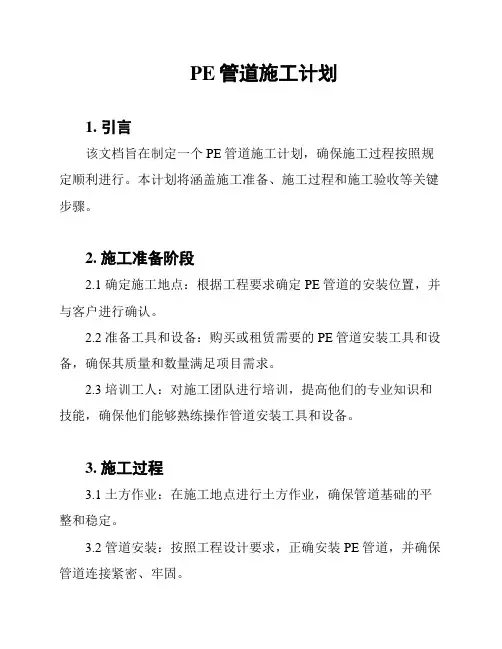 PE 管道施工计划

1. 引言

该文档旨在制定一个 PE 管道施工计划，确保施工过程按照规定顺利进行。本计划将涵盖施工准备、施工过程和施工验收等关键步骤。

2. 施工准备阶段

2.1 确定施工地点：根据工程要求确定 PE 管道的安装位置，并与客户进行确认。

2.2 准备工具和设备：购买或租赁需要的 PE 管道安装工具和设备，确保其质量和数量满足项目需求。

2.3 培训工人：对施工团队进行培训，提高他们的专业知识和技能，确保他们能够熟练操作管道安装工具和设备。

3. 施工过程

3.1 土方作业：在施工地点进行土方作业，确保管道基础的平整和稳定。

3.2 管道安装：按照工程设计要求，正确安装 PE 管道，并确保管道连接紧密、牢固。